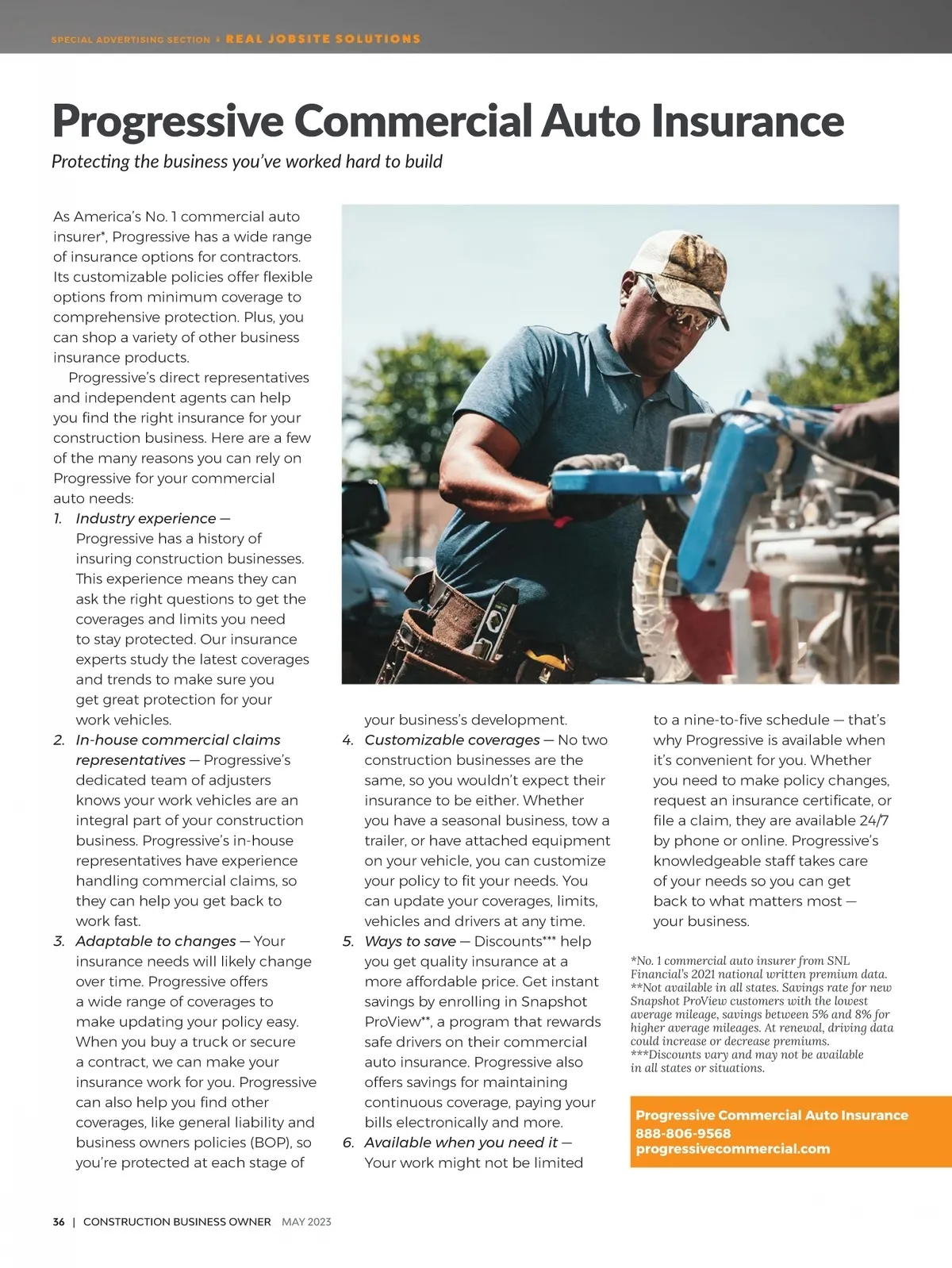 SPECIAL ADVERTISING SECTION • REAL JOBSITE SOLUTIONS

Progressive Commercial Auto Insurance

Protecting the business you've worked hard to build

As America's No. 1 commercial auto insurer*, Progressive has a wide range of insurance options for contractors. Its customizable policies offer flexible options from minimum coverage to comprehensive protection. Plus, you can shop a variety of other business insurance products.

Progressive's direct representatives and independent agents can help you find the right insurance for your construction business. Here are a few of the many reasons you can rely on Progressive for your commercial auto needs:

1. Industry experience — Progressive has a history of insuring construction businesses. This experience means they can ask the right questions to get the coverages and limits you need to stay protected. Our insurance experts study the latest coverages and trends to make sure you get great protection for your work vehicles.

2. In-house commercial claims representatives — Progressive's dedicated team of adjusters knows your work vehicles are an integral part of your construction business. Progressive's in-house representatives have experience handling commercial claims, so they can help you get back to work fast.

3. Adaptable to changes — Your insurance needs will likely change over time. Progressive offers a wide range of coverages to make updating your policy easy. When you buy a truck or secure a contract, we can make your insurance work for you. Progressive can also help you find other coverages, like general liability and business owners policies (BOP), so you're protected at each stage of your business's development.

4. Customizable coverages — No two construction businesses are the same, so you wouldn't expect their insurance to be either. Whether you have a seasonal business, tow a trailer, or have attached equipment on your vehicle, you can customize your policy to fit your needs. You can update your coverages, limits, vehicles and drivers at any time.

5. Ways to save — Discounts*** help you get quality insurance at a more affordable price. Get instant savings by enrolling in Snapshot ProView**, a program that rewards safe drivers on their commercial auto insurance. Progressive also offers savings for maintaining continuous coverage, paying your bills electronically and more.

6. Available when you need it — Your work might not be limited to a nine-to-five schedule — that's why Progressive is available when it's convenient for you. Whether you need to make policy changes, request an insurance certificate, or file a claim, they are available 24/7 by phone or online. Progressive's knowledgeable staff takes care of your needs so you can get back to what matters most — your business.

*No. 1 commercial auto insurer from SNL Financial's 2021 national written premium data.
**Not available in all states. Savings rate for new Snapshot ProView customers with the lowest average mileage, savings between 5% and 8% for higher average mileages. At renewal, driving data could increase or decrease premiums.
***Discounts vary and may not be available in all states or situations.

Progressive Commercial Auto Insurance
888-806-9568
progressivecommercial.com

36 | CONSTRUCTION BUSINESS OWNER MAY 2023